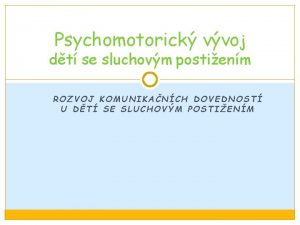 Psychomotorický vývoj
dětí se sluchovým postižením

ROZVOJ KOMUNIKAČNÍCH DOVEDNOSTÍ
U DĚTÍ SE SLUCHOVÝM POSTIŽENÍM